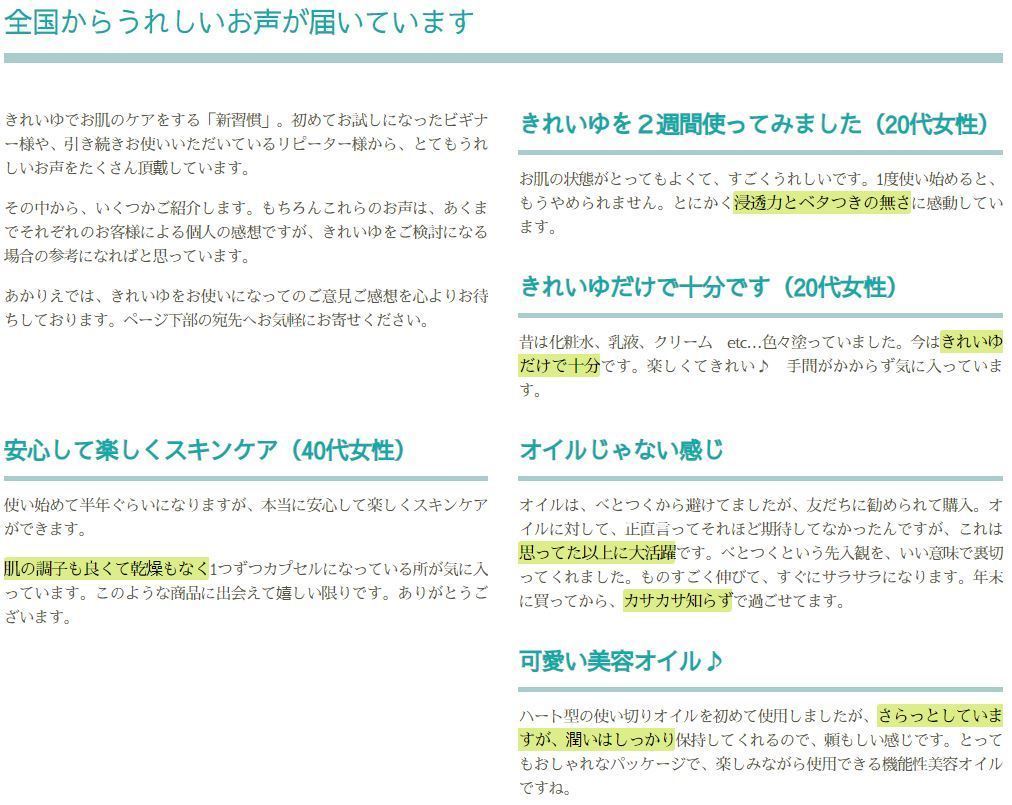 全国からうれしいお声が届いています

きれいゆでお肌のケアをする「新習慣」。初めてお試しになったビギナー様や、引き続きお使いいただいているリピーター様から、とてもうれしいお声をたくさん頂戴しています。

その中から、いくつかご紹介します。もちろんこれらのお声は、あくまでそれぞれのお客様による個人の感想ですが、きれいゆをご検討になる場合の参考になればと思っています。

あかりえでは、きれいゆをお使いになってのご意見ご感想を心よりお待ちしております。ページ下部の宛先へお気軽にお寄せください。

安心して楽しくスキンケア（40代女性）

使い始めて半年ぐらいになりますが、本当に安心して楽しくスキンケアができます。

肌の調子も良くて乾燥もなく1つずつカプセルになっている所が気に入っています。このような商品に出会えて嬉しい限りです。ありがとうございます。

きれいゆを２週間使ってみました（20代女性）

お肌の状態がとってもよくて、すごくうれしいです。1度使い始めると、もうやめられません。とにかく浸透力とベタつきの無さに感動しています。

きれいゆだけで十分です（20代女性）

昔は化粧水、乳液、クリーム　etc…色々塗っていました。今はきれいゆだけで十分です。楽しくてきれい♪　手間がかからず気に入っています。

オイルじゃない感じ

オイルは、べとつくから避けてましたが、友だちに勧められて購入。オイルに対して、正直言ってそれほど期待してなかったんですが、これは思ってた以上に大活躍です。べとつくという先入観を、いい意味で裏切ってくれました。ものすごく伸びて、すぐにサラサラになります。年末に買ってから、カサカサ知らずで過ごせてます。

可愛い美容オイル♪

ハート型の使い切りオイルを初めて使用しましたが、さらっとしていますが、潤いはしっかり保持してくれるので、頼もしい感じです。とってもおしゃれなパッケージで、楽しみながら使用できる機能性美容オイルですね。